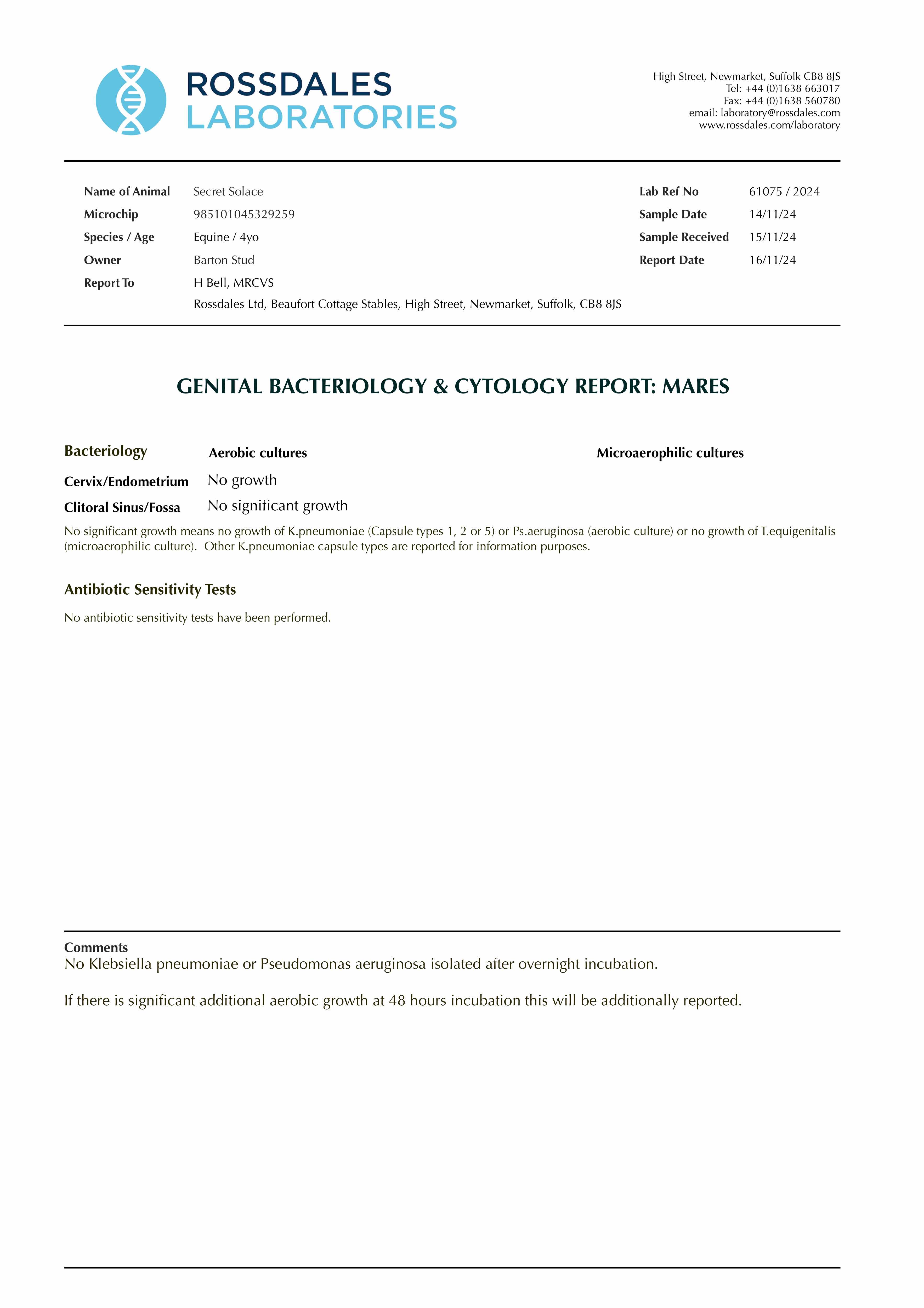 ROSSDALES
LABORATORIES

High Street, Newmarket, Suffolk CB8 8JS
Tel: +44 (0)1638 663017
Fax: +44 (0)1638 560780
email: laboratory@rossdales.com
www.rossdales.com/laboratory

Name of Animal Secret Solace
Microchip 985101045329259
Species / Age Equine / 4yo
Owner Barton Stud
Report To H Bell, MRCVS
Rossdales Ltd, Beaufort Cottage Stables, High Street, Newmarket, Suffolk, CB8 8JS

Lab Ref No 61075 / 2024
Sample Date 14/11/24
Sample Received 15/11/24
Report Date 16/11/24

GENITAL BACTERIOLOGY & CYTOLOGY REPORT: MARES

| Bacteriology | Aerobic cultures | Microaerophilic cultures |
|---|---|---|
| Cervix/Endometrium | No growth | |
| Clitoral Sinus/Fossa | No significant growth | |

No significant growth means no growth of K.pneumoniae (Capsule types 1, 2 or 5) or Ps.aeruginosa (aerobic culture) or no growth of T.equigenitalis (microaerophilic culture). Other K.pneumoniae capsule types are reported for information purposes.

Antibiotic Sensitivity Tests

No antibiotic sensitivity tests have been performed.

Comments
No Klebsiella pneumoniae or Pseudomonas aeruginosa isolated after overnight incubation.

If there is significant additional aerobic growth at 48 hours incubation this will be additionally reported.